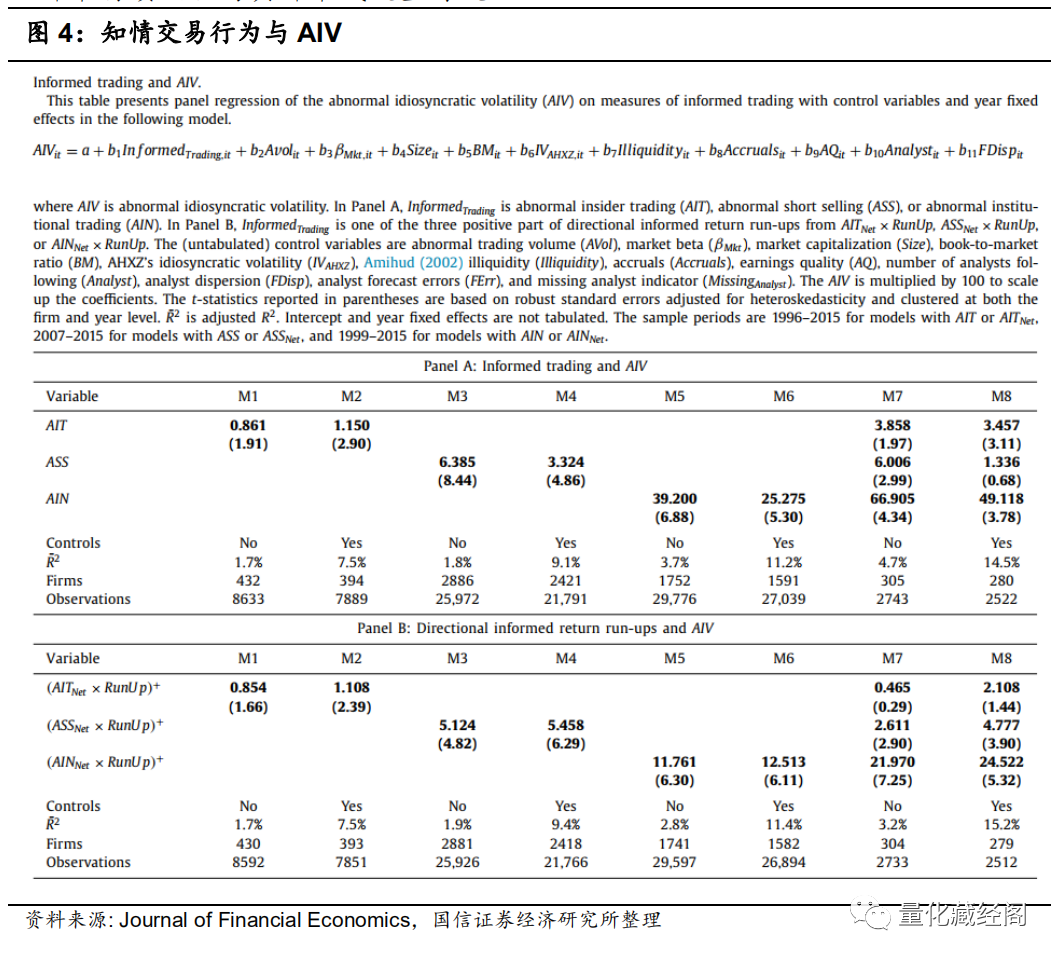 图 4：知情交易行为与 AIV

Informed trading and AIV.
This table presents panel regression of the abnormal idiosyncratic volatility (AIV) on measures of informed trading with control variables and year fixed effects in the following model.

$AIV_{it} = a + b_1 Informed_{Trading,it} + b_2 Avol_{it} + b_3 \beta_{Mkt,it} + b_4 Size_{it} + b_5 BM_{it} + b_6 IV_{AHXZ,it} + b_7 Illiquidity_{it} + b_8 Accruals_{it} + b_9 AQ_{it} + b_{10} Analyst_{it} + b_{11} FDisp_{it}$

where AIV is abnormal idiosyncratic volatility. In Panel A, $Informed_{Trading}$ is abnormal insider trading (AIT), abnormal short selling (ASS), or abnormal institutional trading (AIN). In Panel B, $Informed_{Trading}$ is one of the three positive part of directional informed return run-ups from $AIT_{Net} \times RunUp$, $ASS_{Net} \times RunUp$, or $AIN_{Net} \times RunUp$. The (untabulated) control variables are abnormal trading volume (AVol), market beta ($\beta_{Mkt}$), market capitalization (Size), book-to-market ratio (BM), AHXZ's idiosyncratic volatility ($IV_{AHXZ}$), Amihud (2002) illiquidity (Illiquidity), accruals (Accruals), earnings quality (AQ), number of analysts following (Analyst), analyst dispersion (FDisp), analyst forecast errors (FErr), and missing analyst indicator ($Missing_{Analyst}$). The AIV is multiplied by 100 to scale up the coefficients. The t-statistics reported in parentheses are based on robust standard errors adjusted for heteroskedasticity and clustered at both the firm and year level. $\bar{R}^2$ is adjusted $R^2$. Intercept and year fixed effects are not tabulated. The sample periods are 1996–2015 for models with AIT or $AIT_{Net}$, 2007–2015 for models with ASS or $ASS_{Net}$, and 1999–2015 for models with AIN or $AIN_{Net}$.

Panel A: Informed trading and AIV

| Variable | M1 | M2 | M3 | M4 | M5 | M6 | M7 | M8 |
|---|---|---|---|---|---|---|---|---|
| AIT | 0.861 | 1.150 | | | | | 3.858 | 3.457 |
| | (1.91) | (2.90) | | | | | (1.97) | (3.11) |
| ASS | | | 6.385 | 3.324 | | | 6.006 | 1.336 |
| | | | (8.44) | (4.86) | | | (2.99) | (0.68) |
| AIN | | | | | 39.200 | 25.275 | 66.905 | 49.118 |
| | | | | | (6.88) | (5.30) | (4.34) | (3.78) |
| Controls | No | Yes | No | Yes | No | Yes | No | Yes |
| $\bar{R}^2$ | 1.7% | 7.5% | 1.8% | 9.1% | 3.7% | 11.2% | 4.7% | 14.5% |
| Firms | 432 | 394 | 2886 | 2421 | 1752 | 1591 | 305 | 280 |
| Observations | 8633 | 7889 | 25,972 | 21,791 | 29,776 | 27,039 | 2743 | 2522 |

Panel B: Directional informed return run-ups and AIV

| Variable | M1 | M2 | M3 | M4 | M5 | M6 | M7 | M8 |
|---|---|---|---|---|---|---|---|---|
| $(AIT_{Net} \times RunUp)^+$ | 0.854 | 1.108 | | | | | 0.465 | 2.108 |
| | (1.66) | (2.39) | | | | | (0.29) | (1.44) |
| $(ASS_{Net} \times RunUp)^+$ | | | 5.124 | 5.458 | | | 2.611 | 4.777 |
| | | | (4.82) | (6.29) | | | (2.90) | (3.90) |
| $(AIN_{Net} \times RunUp)^+$ | | | | | 11.761 | 12.513 | 21.970 | 24.522 |
| | | | | | (6.30) | (6.11) | (7.25) | (5.32) |
| Controls | No | Yes | No | Yes | No | Yes | No | Yes |
| $\bar{R}^2$ | 1.7% | 7.5% | 1.9% | 9.4% | 2.8% | 11.4% | 3.2% | 15.2% |
| Firms | 430 | 393 | 2881 | 2418 | 1741 | 1582 | 304 | 279 |
| Observations | 8592 | 7851 | 25,926 | 21,766 | 29,597 | 26,894 | 2733 | 2512 |

资料来源: Journal of Financial Economics，国信证券经济研究所整理

量化藏经阁